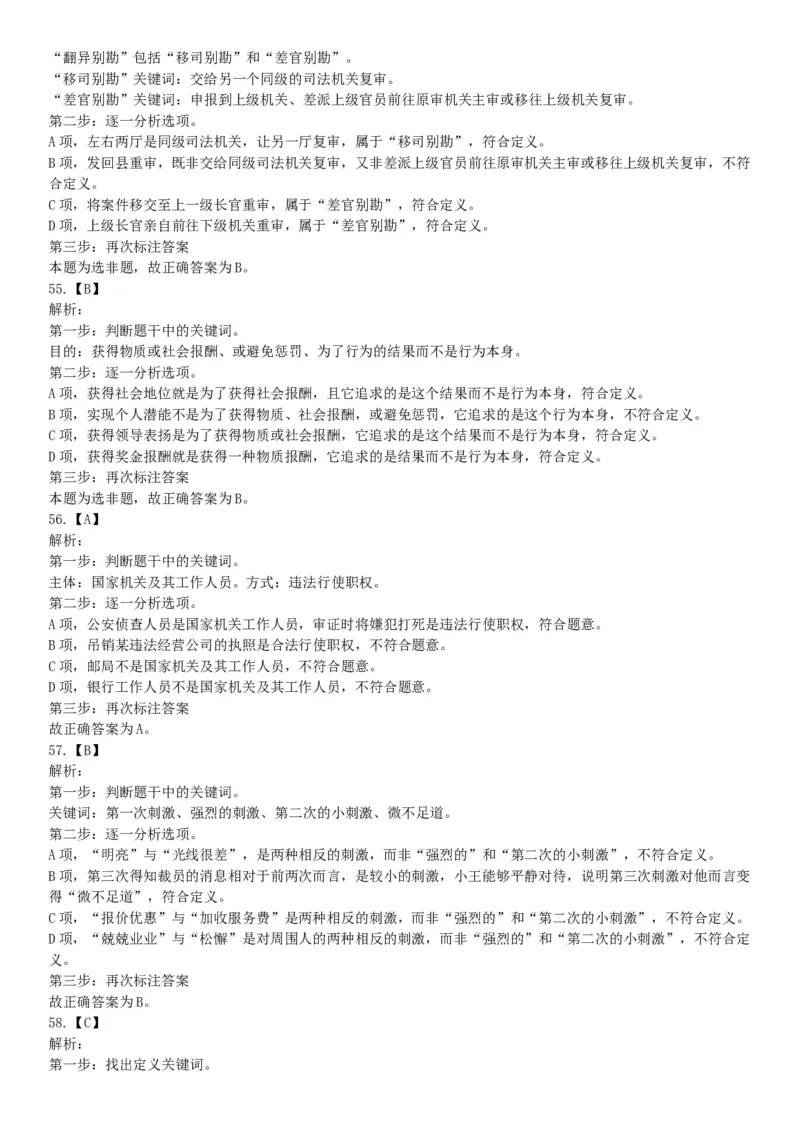 “翻异别勘”包括“移司别勘”和“差官别勘”。
“移司别勘”关键词：交给另一个同级的司法机关复审。
“差官别勘”关键词：申报到上级机关、差派上级官员前往原审机关主审或移往上级机关复审。
第二步：逐一分析选项。
A项，左右两厅是同级司法机关，让另一厅复审，属于“移司别勘”，符合定义。
B项，发回县重审，既非交给同级司法机关复审，又非差派上级官员前往原审机关主审或移往上级机关复审，不符合定义。
C项，将案件移交至上一级长官重审，属于“差官别勘”，符合定义。
D项，上级长官亲自前往下级机关重审，属于“差官别勘”，符合定义。
第三步：再次标注答案
本题为选非题，故正确答案为B。
55.【B】
解析：
第一步：判断题干中的关键词。
目的：获得物质或社会报酬、或避免惩罚、为了行为的结果而不是行为本身。
第二步：逐一分析选项。
A项，获得社会地位就是为了获得社会报酬，且它追求的是这个结果而不是行为本身，符合定义。
B项，实现个人潜能不是为了获得物质、社会报酬，或避免惩罚，它追求的是这个行为本身，不符合定义。
C项，获得领导表扬是为了获得物质或社会报酬，它追求的是这个结果而不是行为本身，符合定义。
D项，获得奖金报酬就是获得一种物质报酬，它追求的是结果而不是行为本身，符合定义。
第三步：再次标注答案
本题为选非题，故正确答案为B。
56.【A】
解析：
第一步：判断题干中的关键词。
主体：国家机关及其工作人员。方式：违法行使职权。
第二步：逐一分析选项。
A项，公安侦查人员是国家机关工作人员，审讯时将嫌犯打死是违法行使职权，符合题意。
B项，吊销某违法经营公司的执照是合法行使职权，不符合题意。
C项，邮局不是国家机关及其工作人员，不符合题意。
D项，银行工作人员不是国家机关及其工作人员，不符合题意。
第三步：再次标注答案
故正确答案为A。
57.【B】
解析：
第一步：判断题干中的关键词。
关键词：第一次刺激、强烈的刺激、第二次的小刺激、微不足道。
第二步：逐一分析选项。
A项，“明亮”与“光线很差”，是两种相反的刺激，而非“强烈的”和“第二次的小刺激”，不符合定义。
B项，第三次得知裁员的消息相对于前两次而言，是较小的刺激，小王能够平静对待，说明第三次刺激对他而言变得“微不足道”，符合定义。
C项，“报价优惠”与“加收服务费”是两种相反的刺激，而非“强烈的”和“第二次的小刺激”，不符合定义。
D项，“兢兢业业”与“松懈”是对周围人的两种相反的刺激，而非“强烈的”和“第二次的小刺激”，不符合定义。
第三步：再次标注答案
故正确答案为B。
58.【C】
解析：
第一步：找出定义关键词。